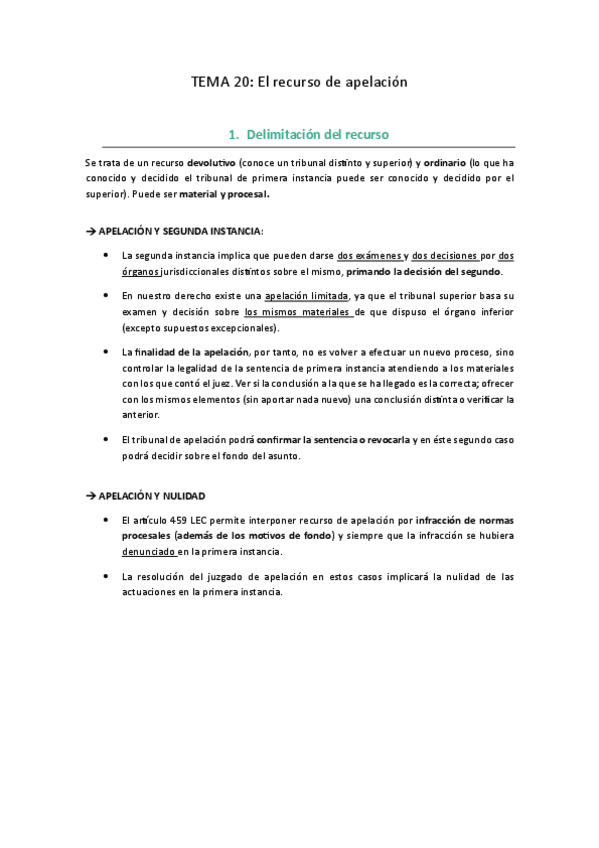 TEMA 20: El recurso de apelación

1. Delimitación del recurso

Se trata de un recurso devolutivo (conoce un tribunal distinto y superior) y ordinario (lo que ha conocido y decidido el tribunal de primera instancia puede ser conocido y decidido por el superior). Puede ser material y procesal.

→ APELACIÓN Y SEGUNDA INSTANCIA:

• La segunda instancia implica que pueden darse dos exámenes y dos decisiones por dos órganos jurisdiccionales distintos sobre el mismo, primando la decisión del segundo.

• En nuestro derecho existe una apelación limitada, ya que el tribunal superior basa su examen y decisión sobre los mismos materiales de que dispuso el órgano inferior (excepto supuestos excepcionales).

• La finalidad de la apelación, por tanto, no es volver a efectuar un nuevo proceso, sino controlar la legalidad de la sentencia de primera instancia atendiendo a los materiales con los que contó el juez. Ver si la conclusión a la que se ha llegado es la correcta; ofrecer con los mismos elementos (sin aportar nada nuevo) una conclusión distinta o verificar la anterior.

• El tribunal de apelación podrá confirmar la sentencia o revocarla y en éste segundo caso podrá decidir sobre el fondo del asunto.

→ APELACIÓN Y NULIDAD

• El artículo 459 LEC permite interponer recurso de apelación por infracción de normas procesales (además de los motivos de fondo) y siempre que la infracción se hubiera denunciado en la primera instancia.

• La resolución del juzgado de apelación en estos casos implicará la nulidad de las actuaciones en la primera instancia.